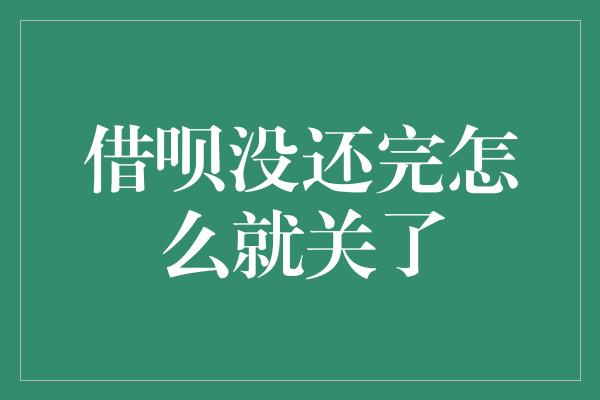 借呗没还完怎么就关了